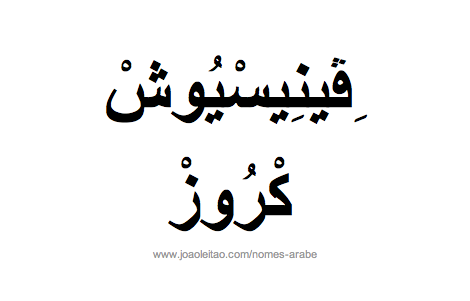 ڤِينِيسْيُوشْ
كْرُوزْ

www.joaoleitao.com/nomes-arabe